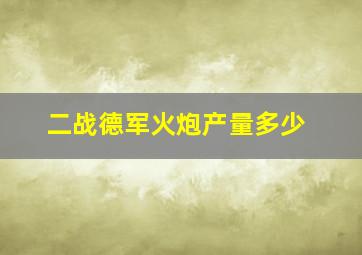 二战德军火炮产量多少